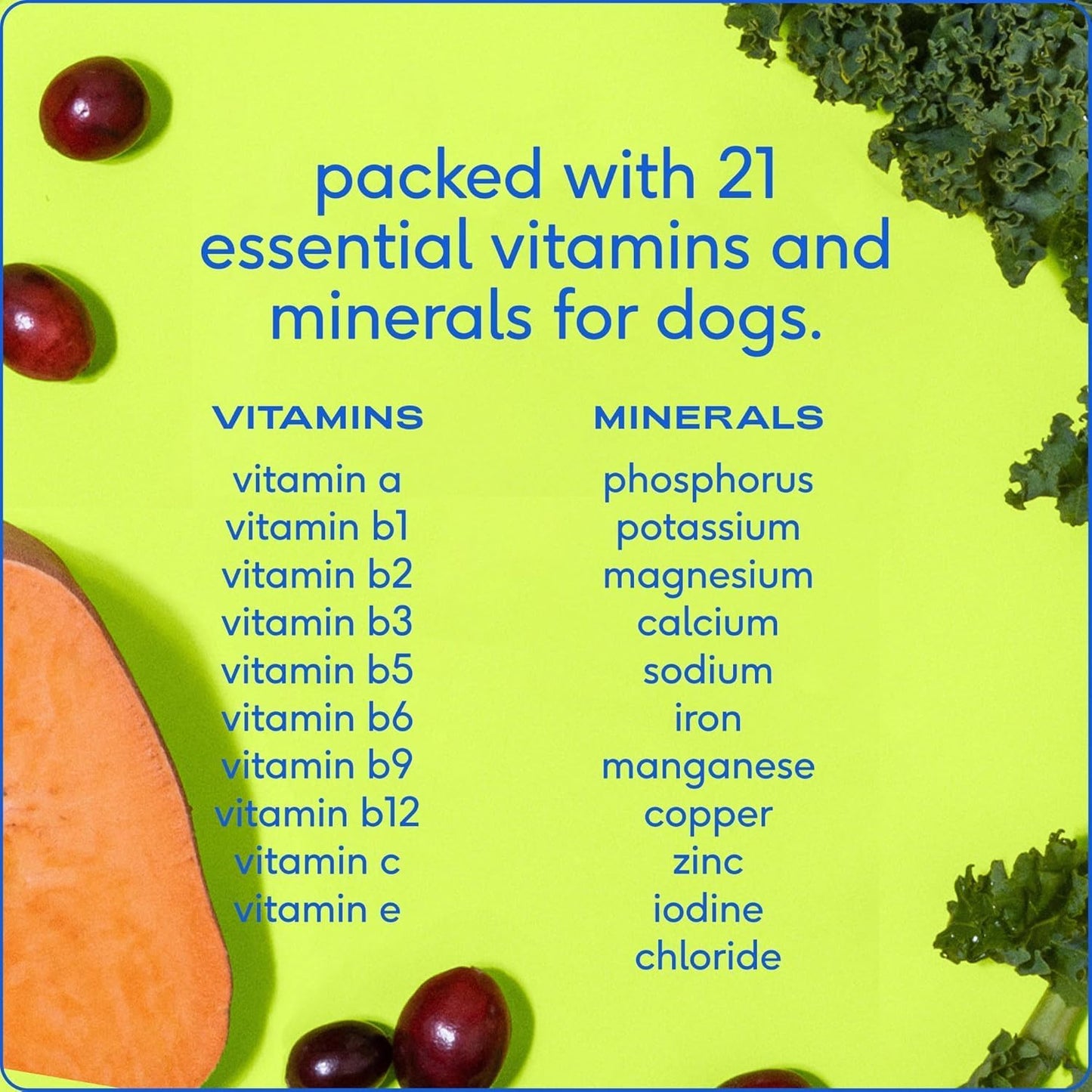 packed with 21 essential vitamins and minerals for dogs.

VITAMINS

vitamin a
vitamin b1
vitamin b2
vitamin b3
vitamin b5
vitamin b6
vitamin b9
vitamin b12
vitamin c
vitamin e

MINERALS

phosphorus
potassium
magnesium
calcium
sodium
iron
manganese
copper
zinc
iodine
chloride